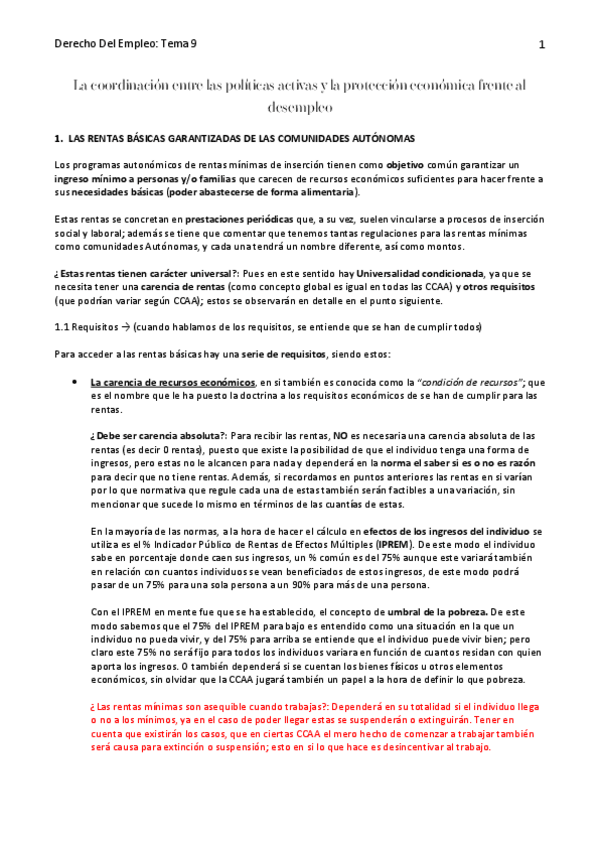 Derecho Del Empleo: Tema 9

1

La coordinación entre las políticas activas y la protección económica frente al desempleo

1. LAS RENTAS BÁSICAS GARANTIZADAS DE LAS COMUNIDADES AUTÓNOMAS

Los programas autonómicos de rentas mínimas de inserción tienen como objetivo común garantizar un ingreso mínimo a personas y/o familias que carecen de recursos económicos suficientes para hacer frente a sus necesidades básicas (poder abastecerse de forma alimentaria).

Estas rentas se concretan en prestaciones periódicas que, a su vez, suelen vincularse a procesos de inserción social y laboral; además se tiene que comentar que tenemos tantas regulaciones para las rentas mínimas como comunidades Autónomas, y cada una tendrá un nombre diferente, así como montos.

¿Estas rentas tienen carácter universal?: Pues en este sentido hay Universalidad condicionada, ya que se necesita tener una carencia de rentas (como concepto global es igual en todas las CCAA) y otros requisitos (que podrían variar según CCAA); estos se observarán en detalle en el punto siguiente.

1.1 Requisitos → (cuando hablamos de los requisitos, se entiende que se han de cumplir todos)

Para acceder a las rentas básicas hay una serie de requisitos, siendo estos:

• La carencia de recursos económicos, en si también es conocida como la "condición de recursos"; que es el nombre que le ha puesto la doctrina a los requisitos económicos de se han de cumplir para las rentas.

¿Debe ser carencia absoluta?: Para recibir las rentas, NO es necesaria una carencia absoluta de las rentas (es decir 0 rentas), puesto que existe la posibilidad de que el individuo tenga una forma de ingresos, pero estas no le alcancen para nada y dependerá en la norma el saber si es o no es razón para decir que no tiene rentas. Además, si recordamos en puntos anteriores las rentas en si varían por lo que normativa que regule cada una de estas también serán factibles a una variación, sin mencionar que sucede lo mismo en términos de las cuantías de estas.

En la mayoría de las normas, a la hora de hacer el cálculo en efectos de los ingresos del individuo se utiliza es el % Indicador Público de Rentas de Efectos Múltiples (IPREM). De este modo el individuo sabe en porcentaje donde caen sus ingresos, un % común es del 75% aunque este variará también en relación con cuantos individuos se vean beneficiados de estos ingresos, de este modo podrá pasar de un 75% para una sola persona a un 90% para más de una persona.

Con el IPREM en mente fue que se ha establecido, el concepto de umbral de la pobreza. De este modo sabemos que el 75% del IPREM para bajo es entendido como una situación en la que un individuo no pueda vivir, y del 75% para arriba se entiende que el individuo puede vivir bien; pero claro este 75% no será fijo para todos los individuos variara en función de cuantos residan con quien aporta los ingresos. O también dependerá si se cuentan los bienes físicos u otros elementos económicos, sin olvidar que la CCAA jugará también un papel a la hora de definir lo que pobreza.

¿Las rentas mínimas son asequible cuando trabajas?: Dependerá en su totalidad si el individuo llega o no a los mínimos, ya en el caso de poder llegar estas se suspenderán o extinguirán. Tener en cuenta que existirán los casos, que en ciertas CCAA el mero hecho de comenzar a trabajar también será causa para extinción o suspensión; esto en si lo que hace es desincentivar al trabajo.